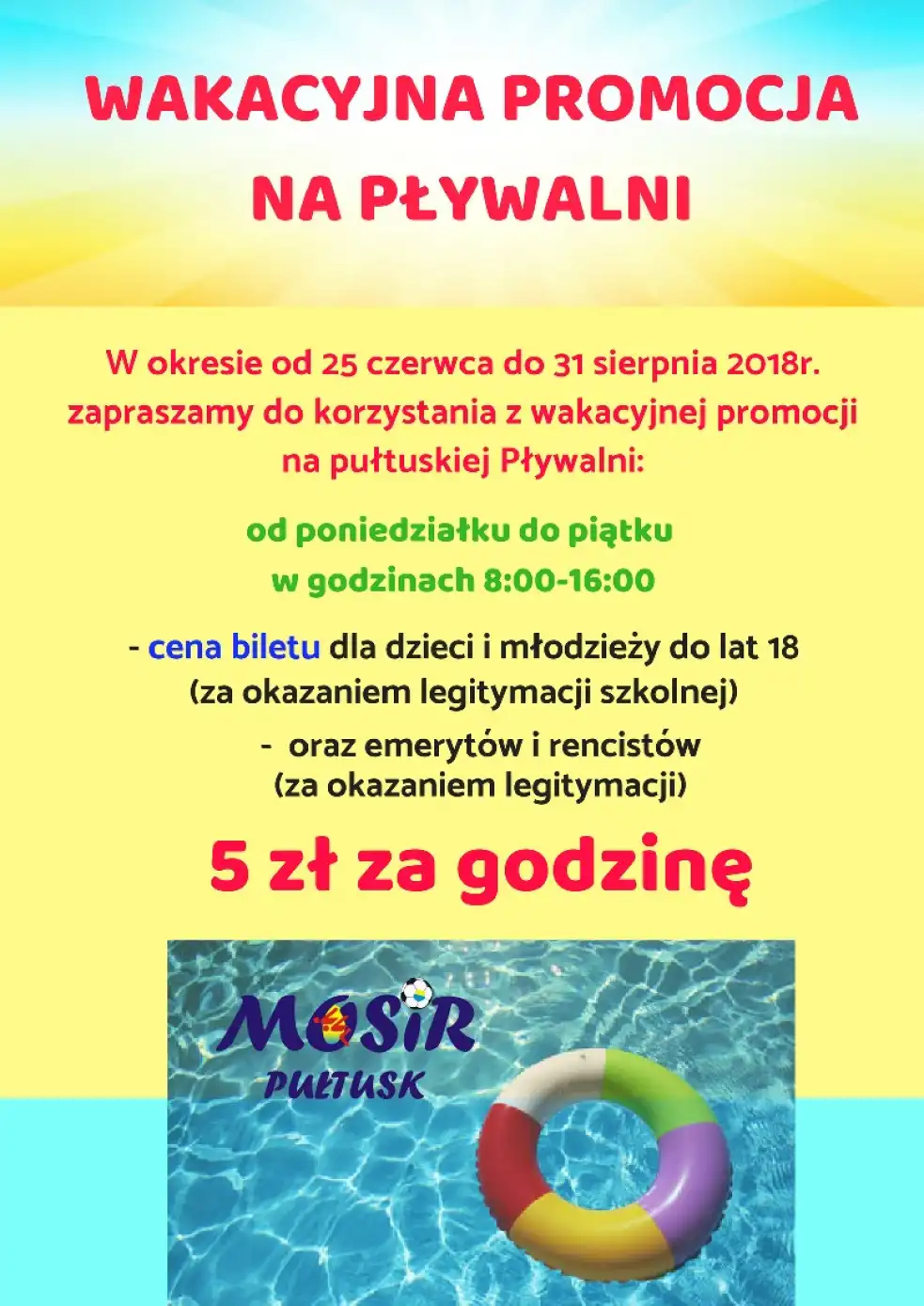 WAKACYJNA PROMOCJA NA PŁYWALNI

W okresie od 25 czerwca do 31 sierpnia 2018r. zapraszamy do korzystania z wakacyjnej promocji na pułtuskiej Pływalni:

od poniedziałku do piątku
w godzinach 8:00-16:00

- cena biletu dla dzieci i młodzieży do lat 18 (za okazaniem legitymacji szkolnej)
- oraz emerytów i rencistów (za okazaniem legitymacji)

5 zł za godzinę

MOSiR
PUŁTUSK